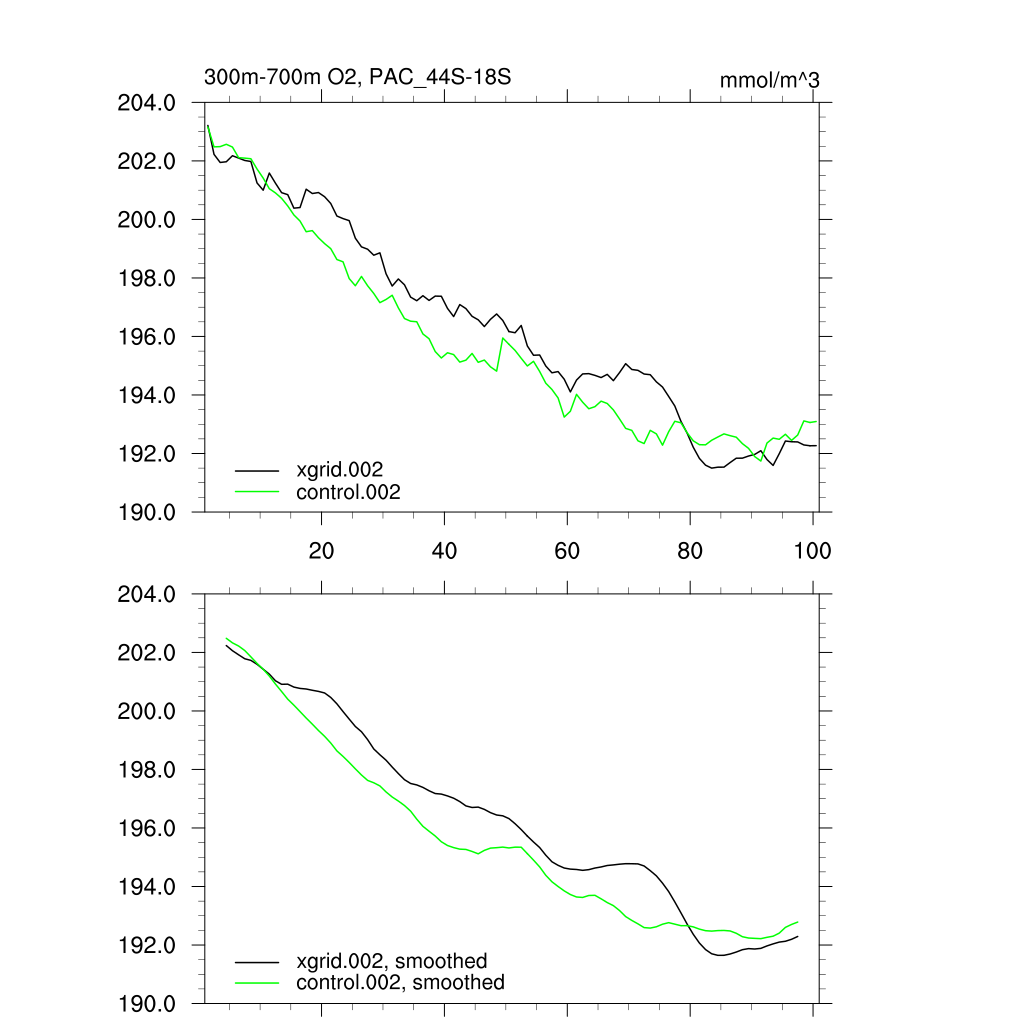 300m-700m O2, PAC_44S-18S

mmol/m^3

204.0
202.0
200.0
198.0
196.0
194.0
192.0
190.0

xgrid.002
control.002

20
40
60
80
100

204.0
202.0
200.0
198.0
196.0
194.0
192.0
190.0

xgrid.002, smoothed
control.002, smoothed